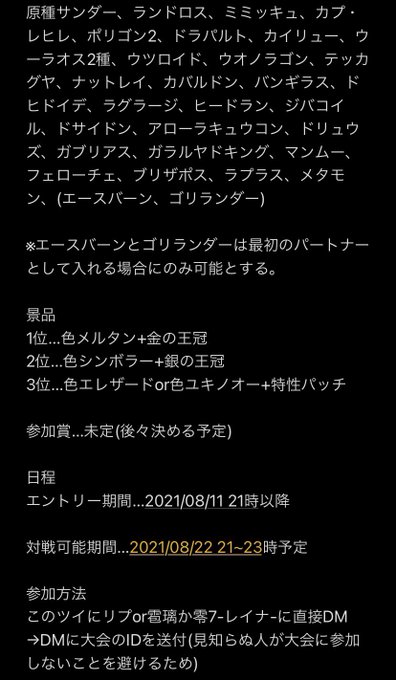 原種サンダー、ランドロス、ミミッキュ、カプ・レヒレ、ポリゴン2、ドラパルト、カイリュー、ウーラオス2種、ウツロイド、ウオノラゴン、テッカグヤ、ナットレイ、カバルドン、バンギラス、ドヒドイデ、ラグラージ、ヒードラン、ジバコイル、ドサイドン、アローラキュウコン、ドリュウズ、ガブリアス、ガラルヤドキング、マンムー、フェローチェ、ブリザポス、ラプラス、メタモン、(エースバーン、ゴリランダー)

※エースバーンとゴリランダーは最初のパートナーとして入れる場合にのみ可能とする。

景品
1位…色メルタン+金の王冠
2位…色シンボラー+銀の王冠
3位…色エレザードor色ユキノオー+特性パッチ

参加賞…未定(後々決める予定)

日程
エントリー期間…2021/08/11 21時以降

対戦可能期間…2021/08/22 21~23時予定

参加方法
このツイにリプor雹璃か零7-レイナ-に直接DM
→DMに大会のIDを送付(見知らぬ人が大会に参加しないことを避けるため)